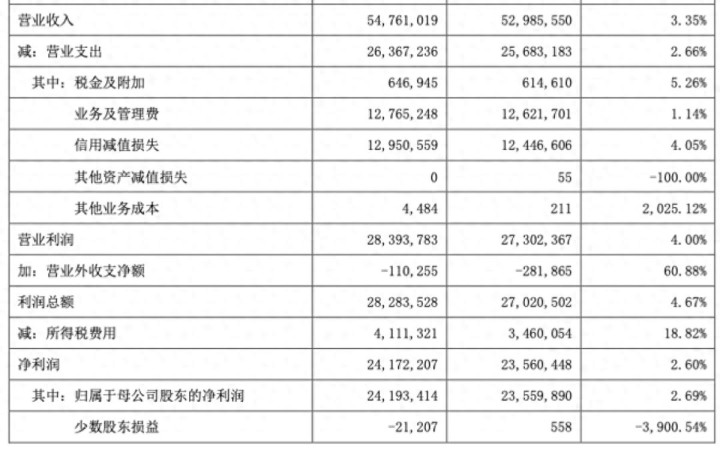 | 营业收入 | 54,761,019 | 52,985,550 | 3.35% |
|---|---|---|---|
| 减：营业支出 | 26,367,236 | 25,683,183 | 2.66% |
| 其中：税金及附加 | 646,945 | 614,610 | 5.26% |
| 业务及管理费 | 12,765,248 | 12,621,701 | 1.14% |
| 信用减值损失 | 12,950,559 | 12,446,606 | 4.05% |
| 其他资产减值损失 | 0 | 55 | -100.00% |
| 其他业务成本 | 4,484 | 211 | 2,025.12% |
| 营业利润 | 28,393,783 | 27,302,367 | 4.00% |
| 加：营业外收支净额 | -110,255 | -281,865 | 60.88% |
| 利润总额 | 28,283,528 | 27,020,502 | 4.67% |
| 减：所得税费用 | 4,111,321 | 3,460,054 | 18.82% |
| 净利润 | 24,172,207 | 23,560,448 | 2.60% |
| 其中：归属于母公司股东的净利润 | 24,193,414 | 23,559,890 | 2.69% |
| 少数股东损益 | -21,207 | 558 | -3,900.54% |